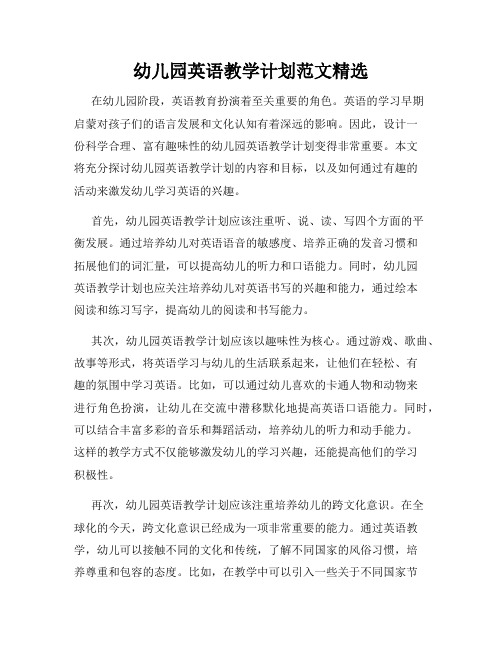 幼儿园英语教学计划范文精选

在幼儿园阶段，英语教育扮演着至关重要的角色。英语的学习早期启蒙对孩子们的语言发展和文化认知有着深远的影响。因此，设计一份科学合理、富有趣味性的幼儿园英语教学计划变得非常重要。本文将充分探讨幼儿园英语教学计划的内容和目标，以及如何通过有趣的活动来激发幼儿学习英语的兴趣。

首先，幼儿园英语教学计划应该注重听、说、读、写四个方面的平衡发展。通过培养幼儿对英语语音的敏感度、培养正确的发音习惯和拓展他们的词汇量，可以提高幼儿的听力和口语能力。同时，幼儿园英语教学计划也应关注培养幼儿对英语书写的兴趣和能力，通过绘本阅读和练习写字，提高幼儿的阅读和书写能力。

其次，幼儿园英语教学计划应该以趣味性为核心。通过游戏、歌曲、故事等形式，将英语学习与幼儿的生活联系起来，让他们在轻松、有趣的氛围中学习英语。比如，可以通过幼儿喜欢的卡通人物和动物来进行角色扮演，让幼儿在交流中潜移默化地提高英语口语能力。同时，可以结合丰富多彩的音乐和舞蹈活动，培养幼儿的听力和动手能力。这样的教学方式不仅能够激发幼儿的学习兴趣，还能提高他们的学习积极性。

再次，幼儿园英语教学计划应该注重培养幼儿的跨文化意识。在全球化的今天，跨文化意识已经成为一项非常重要的能力。通过英语教学，幼儿可以接触不同的文化和传统，了解不同国家的风俗习惯，培养尊重和包容的态度。比如，在教学中可以引入一些关于不同国家节